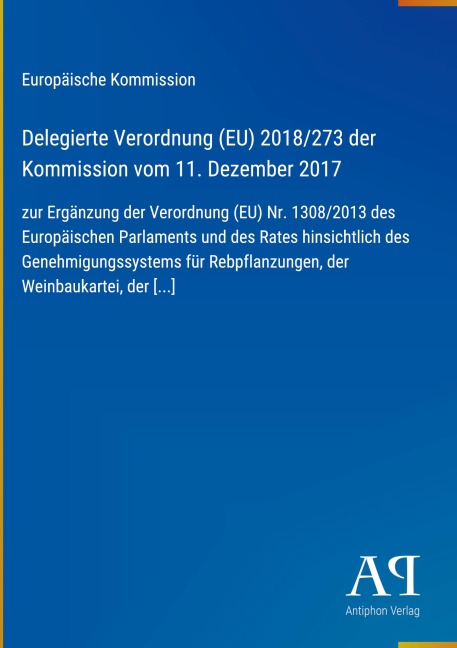 Europäische Kommission

Delegierte Verordnung (EU) 2018/273 der Kommission vom 11. Dezember 2017

zur Ergänzung der Verordnung (EU) Nr. 1308/2013 des Europäischen Parlaments und des Rates hinsichtlich des Genehmigungssystems für Rebpflanzungen, der Weinbaukartei, der [...]

AP

Antiphon Verlag